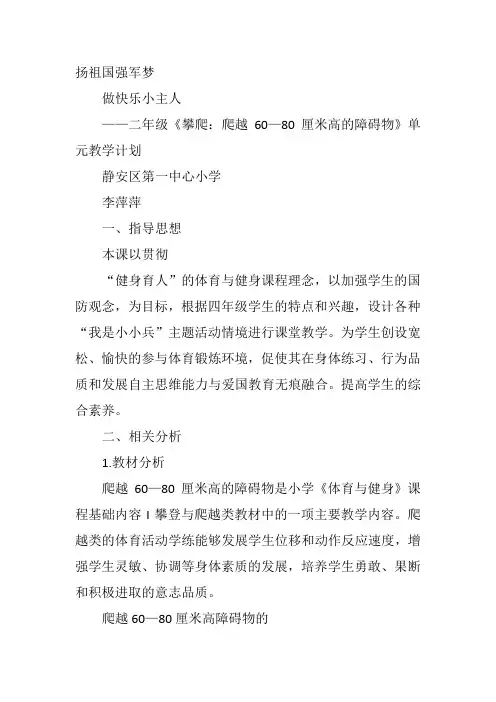 扬祖国强军梦

做快乐小主人

——二年级《攀爬：爬越 60—80 厘米高的障碍物》单元教学计划

静安区第一中心小学

李萍萍

一、指导思想

本课以贯彻

“健身育人”的体育与健身课程理念，以加强学生的国防观念，为目标，根据四年级学生的特点和兴趣，设计各种“我是小小兵”主题活动情境进行课堂教学。为学生创设宽松、愉快的参与体育锻炼环境，促使其在身体练习、行为品质和发展自主思维能力与爱国教育无痕融合。提高学生的综合素养。

二、相关分析

1.教材分析

爬越 60—80 厘米高的障碍物是小学《体育与健身》课程基础内容 I 攀登与爬越类教材中的一项主要教学内容。爬越类的体育活动学练能够发展学生位移和动作反应速度，增强学生灵敏、协调等身体素质的发展，培养学生勇敢、果断和积极进取的意志品质。

爬越 60—80 厘米高障碍物的